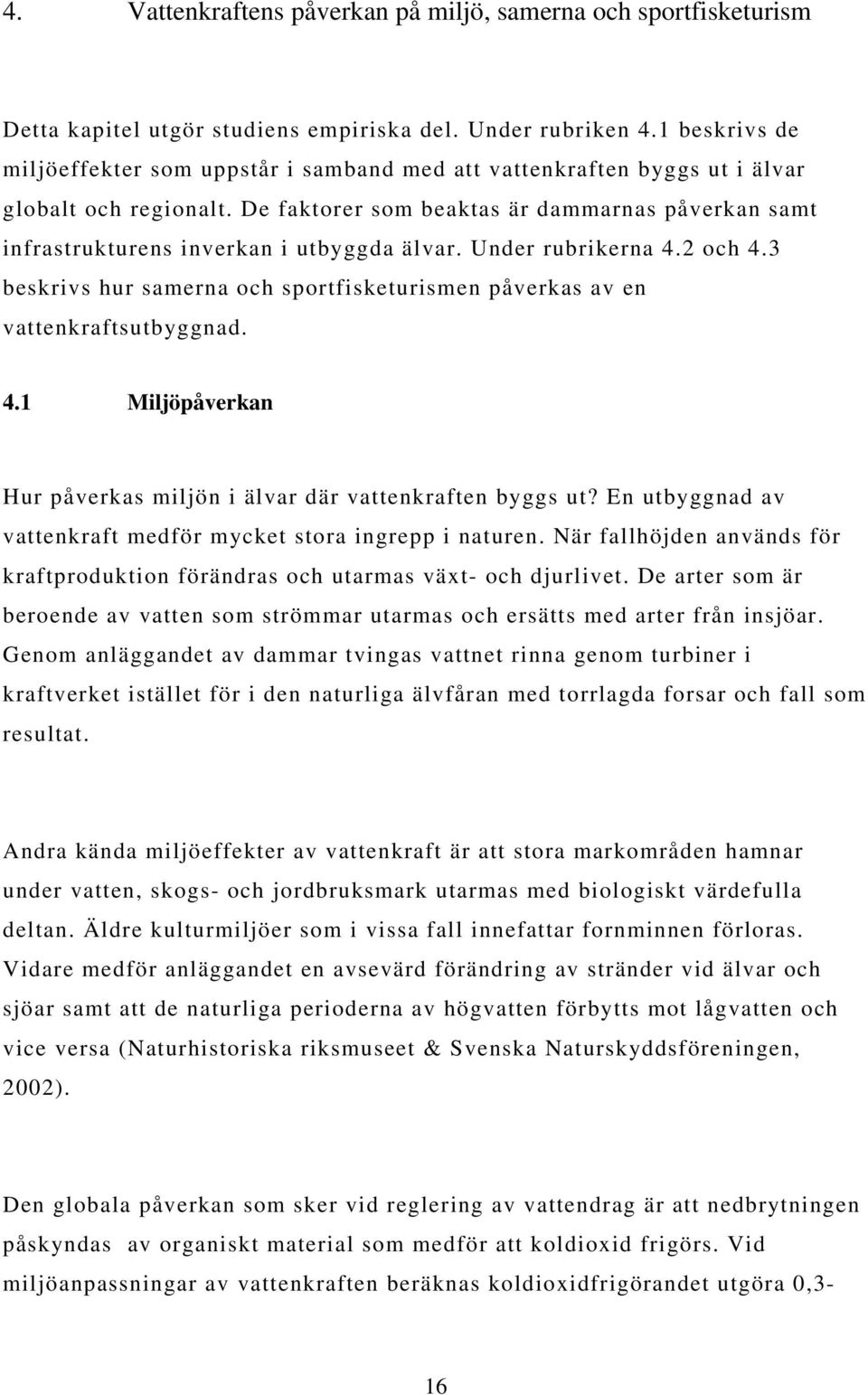 4. Vattenkraftens påverkan på miljö, samerna och sportfisketurism

Detta kapitel utgör studiens empiriska del. Under rubriken 4.1 beskrivs de miljöeffekter som uppstår i samband med att vattenkraften byggs ut i älvar globalt och regionalt. De faktorer som beaktas är dammarnas påverkan samt infrastrukturens inverkan i utbyggda älvar. Under rubrikerna 4.2 och 4.3 beskrivs hur samerna och sportfisketurismen påverkas av en vattenkraftsutbyggnad.

4.1 Miljöpåverkan

Hur påverkas miljön i älvar där vattenkraften byggs ut? En utbyggnad av vattenkraft medför mycket stora ingrepp i naturen. När fallhöjden används för kraftproduktion förändras och utarmas växt- och djurlivet. De arter som är beroende av vatten som strömmar utarmas och ersätts med arter från insjöar. Genom anläggandet av dammar tvingas vattnet rinna genom turbiner i kraftverket istället för i den naturliga älvfåran med torrlagda forsar och fall som resultat.

Andra kända miljöeffekter av vattenkraft är att stora markområden hamnar under vatten, skogs- och jordbruksmark utarmas med biologiskt värdefulla deltan. Äldre kulturmiljöer som i vissa fall innefattar fornminnen förloras. Vidare medför anläggandet en avsevärd förändring av stränder vid älvar och sjöar samt att de naturliga perioderna av högvatten förbytts mot lågvatten och vice versa (Naturhistoriska riksmuseet & Svenska Naturskyddsföreningen, 2002).

Den globala påverkan som sker vid reglering av vattendrag är att nedbrytningen påskyndas av organiskt material som medför att koldioxid frigörs. Vid miljöanpassningar av vattenkraften beräknas koldioxidfrigörandet utgöra 0,3-

16